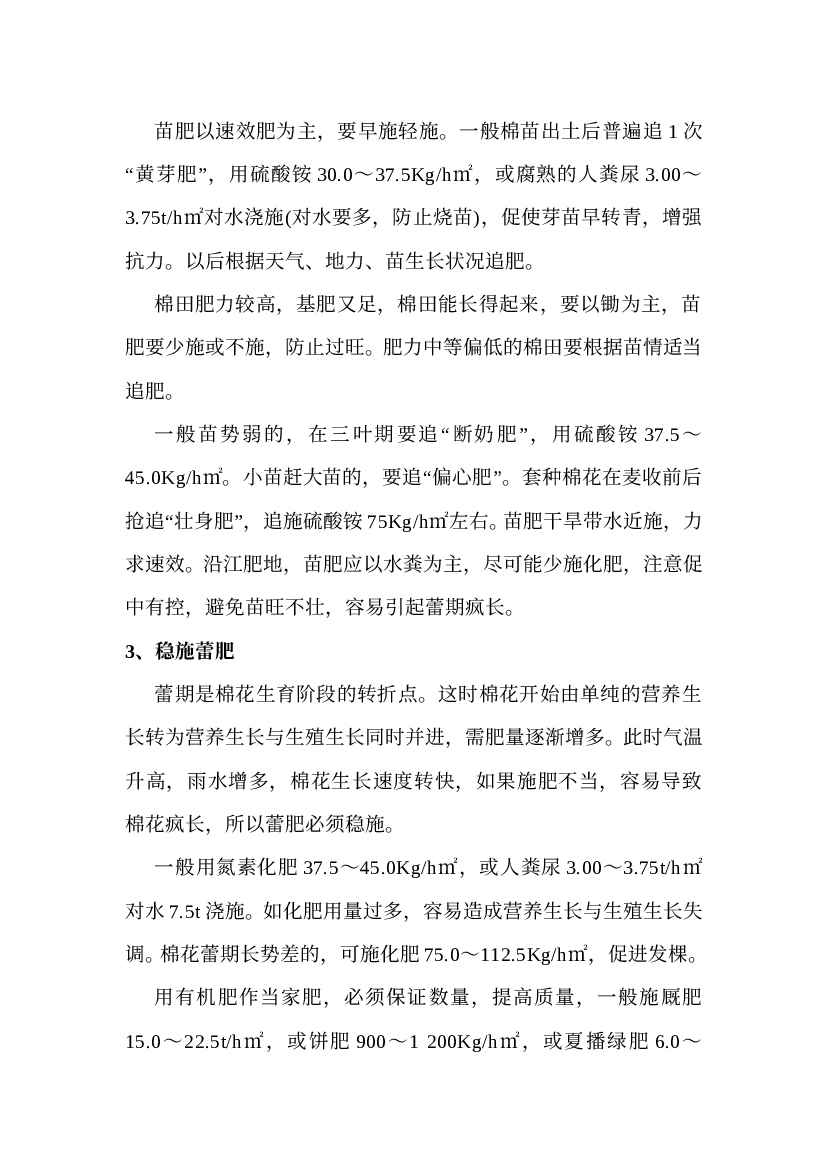 苗肥以速效肥为主，要早施轻施。一般棉苗出土后普遍追 1 次“黄芽肥”，用硫酸铵 30.0～37.5Kg/h㎡，或腐熟的人粪尿 3.00～3.75t/h㎡对水浇施(对水要多，防止烧苗)，促使芽苗早转青，增强抗力。以后根据天气、地力、苗生长状况追肥。

棉田肥力较高，基肥又足，棉田能长得起来，要以锄为主，苗肥要少施或不施，防止过旺。肥力中等偏低的棉田要根据苗情适当追肥。

一般苗势弱的，在三叶期要追“断奶肥”，用硫酸铵 37.5～45.0Kg/h㎡。小苗赶大苗的，要追“偏心肥”。套种棉花在麦收前后抢追“壮身肥”，追施硫酸铵 75Kg/h㎡左右。苗肥干旱带水近施，力求速效。沿江肥地，苗肥应以水粪为主，尽可能少施化肥，注意促中有控，避免苗旺不壮，容易引起蕾期疯长。

3、稳施蕾肥

蕾期是棉花生育阶段的转折点。这时棉花开始由单纯的营养生长转为营养生长与生殖生长同时并进，需肥量逐渐增多。此时气温升高，雨水增多，棉花生长速度转快，如果施肥不当，容易导致棉花疯长，所以蕾肥必须稳施。

一般用氮素化肥 37.5～45.0Kg/h㎡，或人粪尿 3.00～3.75t/h㎡对水 7.5t 浇施。如化肥用量过多，容易造成营养生长与生殖生长失调。棉花蕾期长势差的，可施化肥 75.0～112.5Kg/h㎡，促进发棵。

用有机肥作当家肥，必须保证数量，提高质量，一般施厩肥 15.0～22.5t/h㎡，或饼肥 900～1 200Kg/h㎡，或夏播绿肥 6.0～